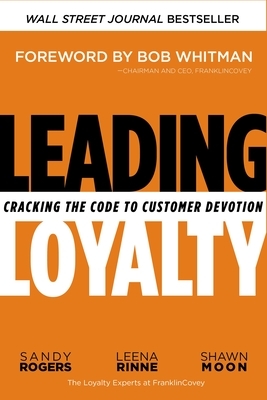 WALL STREET JOURNAL BESTSELLER

FOREWORD BY BOB WHITMAN
—CHAIRMAN AND CEO, FRANKLINCOVEY

LEADING
CRACKING THE CODE TO CUSTOMER DEVOTION
LOYALTY

SANDY ROGERS
LEENA RINNE
SHAWN MOON

The Loyalty Experts at FranklinCovey